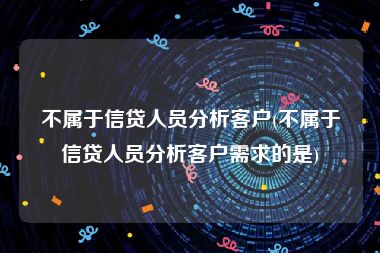 不属于信贷人员分析客户(不属于信贷人员分析客户需求的是)